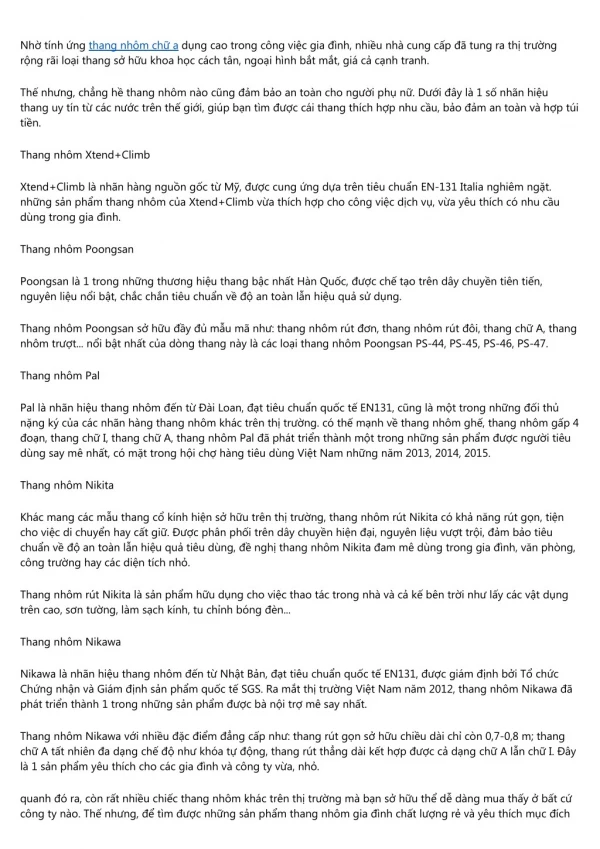 Nhờ tính ứng thang nhôm chữ a dụng cao trong công việc gia đình, nhiều nhà cung cấp đã tung ra thị trường rộng rãi loại thang sở hữu khoa học cách tân, ngoại hình bắt mắt, giá cả cạnh tranh.

Thế nhưng, chẳng hề thang nhôm nào cũng đảm bảo an toàn cho người phụ nữ. Dưới đây là 1 số nhãn hiệu thang uy tín từ các nước trên thế giới, giúp bạn tìm được cái thang thích hợp nhu cầu, bảo đảm an toàn và hợp túi tiền.

Thang nhôm Xtend+Climb

Xtend+Climb là nhãn hàng nguồn gốc từ Mỹ, được cung ứng dựa trên tiêu chuẩn EN-131 Italia nghiêm ngặt. những sản phẩm thang nhôm của Xtend+Climb vừa thích hợp cho công việc dịch vụ, vừa yêu thích có nhu cầu dùng trong gia đình.

Thang nhôm Poongsan

Poongsan là 1 trong những thương hiệu thang bậc nhất Hàn Quốc, được chế tạo trên dây chuyền tiên tiến, nguyên liệu nổi bật, chắc chắn tiêu chuẩn về độ an toàn lẫn hiệu quả sử dụng.

Thang nhôm Poongsan sở hữu đầy đủ mẫu mã như: thang nhôm rút đơn, thang nhôm rút đôi, thang chữ A, thang nhôm trượt... nổi bật nhất của dòng thang này là các loại thang nhôm Poongsan PS-44, PS-45, PS-46, PS-47.

Thang nhôm Pal

Pal là nhãn hiệu thang nhôm đến từ Đài Loan, đạt tiêu chuẩn quốc tế EN131, cũng là một trong những đối thủ nặng ký của các nhãn hàng thang nhôm khác trên thị trường. có thế mạnh về thang nhôm ghế, thang nhôm gấp 4 đoạn, thang chữ I, thang chữ A, thang nhôm Pal đã phát triển thành một trong những sản phẩm được người tiêu dùng say mê nhất, có mặt trong hội chợ hàng tiêu dùng Việt Nam những năm 2013, 2014, 2015.

Thang nhôm Nikita

Khác mang các mẫu thang cổ kính hiện sở hữu trên thị trường, thang nhôm rút Nikita có khả năng rút gọn, tiện cho việc di chuyển hay cất giữ. Được phân phối trên dây chuyền hiện đại, nguyên liệu vượt trội, đảm bảo tiêu chuẩn về độ an toàn lẫn hiệu quả tiêu dùng, đề nghị thang nhôm Nikita đam mê dùng trong gia đình, văn phòng, công trường hay các diện tích nhỏ.

Thang nhôm rút Nikita là sản phẩm hữu dụng cho việc thao tác trong nhà và cả kế bên trời như lấy các vật dụng trên cao, sơn tường, làm sạch kính, tu chỉnh bóng đèn...

Thang nhôm Nikawa

Nikawa là nhãn hiệu thang nhôm đến từ Nhật Bản, đạt tiêu chuẩn quốc tế EN131, được giám định bởi Tổ chức Chứng nhận và Giám định sản phẩm quốc tế SGS. Ra mắt thị trường Việt Nam năm 2012, thang nhôm Nikawa đã phát triển thành 1 trong những sản phẩm được bà nội trợ mê say nhất.

Thang nhôm Nikawa với nhiều đặc điểm đẳng cấp như: thang rút gọn sở hữu chiều dài chỉ còn 0,7-0,8 m; thang chữ A tất nhiên đa dạng chế độ như khóa tự động, thang rút thẳng dài kết hợp được cả dạng chữ A lẫn chữ I. Đây là 1 sản phẩm yêu thích cho các gia đình và công ty vừa, nhỏ.

quanh đó ra, còn rất nhiều chiếc thang nhôm khác trên thị trường mà bạn sở hữu thể dễ dàng mua thấy ở bất cứ công ty nào. Thế nhưng, để tìm được những sản phẩm thang nhôm gia đình chất lượng rẻ và yêu thích mục đích